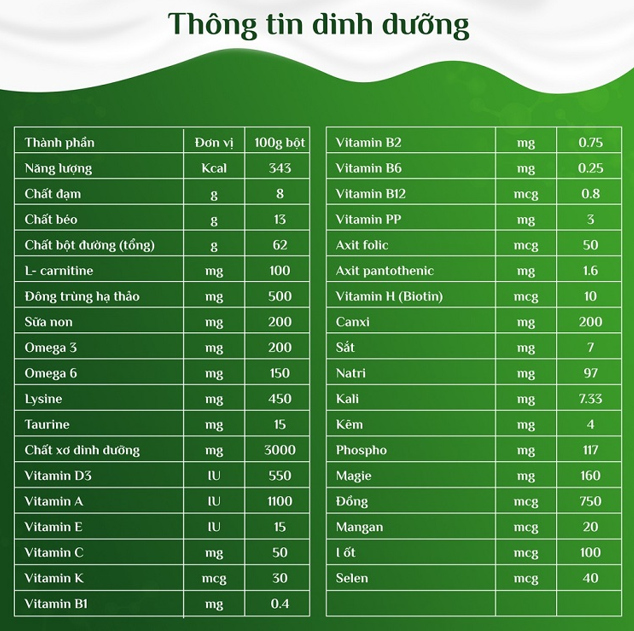 Thông tin dinh dưỡng

| Thành phần | Đơn vị | 100g bột |
|---|---|---|
| Năng lượng | Kcal | 343 |
| Chất đạm | g | 8 |
| Chất béo | g | 13 |
| Chất bột đường (tổng) | g | 62 |
| L- carnitine | mg | 100 |
| Đông trùng hạ thảo | mg | 500 |
| Sữa non | mg | 200 |
| Omega 3 | mg | 200 |
| Omega 6 | mg | 150 |
| Lysine | mg | 450 |
| Taurine | mg | 15 |
| Chất xơ dinh dưỡng | mg | 3000 |
| Vitamin D3 | IU | 550 |
| Vitamin A | IU | 1100 |
| Vitamin E | IU | 15 |
| Vitamin C | mg | 50 |
| Vitamin K | mcg | 30 |
| Vitamin B1 | mg | 0.4 |

| Vitamin B2 | mg | 0.75 |
|---|---|---|
| Vitamin B6 | mg | 0.25 |
| Vitamin B12 | mcg | 0.8 |
| Vitamin PP | mg | 3 |
| Axit folic | mcg | 50 |
| Axit pantothenic | mg | 1.6 |
| Vitamin H (Biotin) | mcg | 10 |
| Canxi | mg | 200 |
| Sắt | mg | 7 |
| Natri | mg | 97 |
| Kali | mg | 7.33 |
| Kẽm | mg | 4 |
| Phospho | mg | 117 |
| Magie | mg | 160 |
| Đồng | mcg | 750 |
| Mangan | mcg | 20 |
| I ốt | mcg | 100 |
| Selen | mcg | 40 |
| | | |